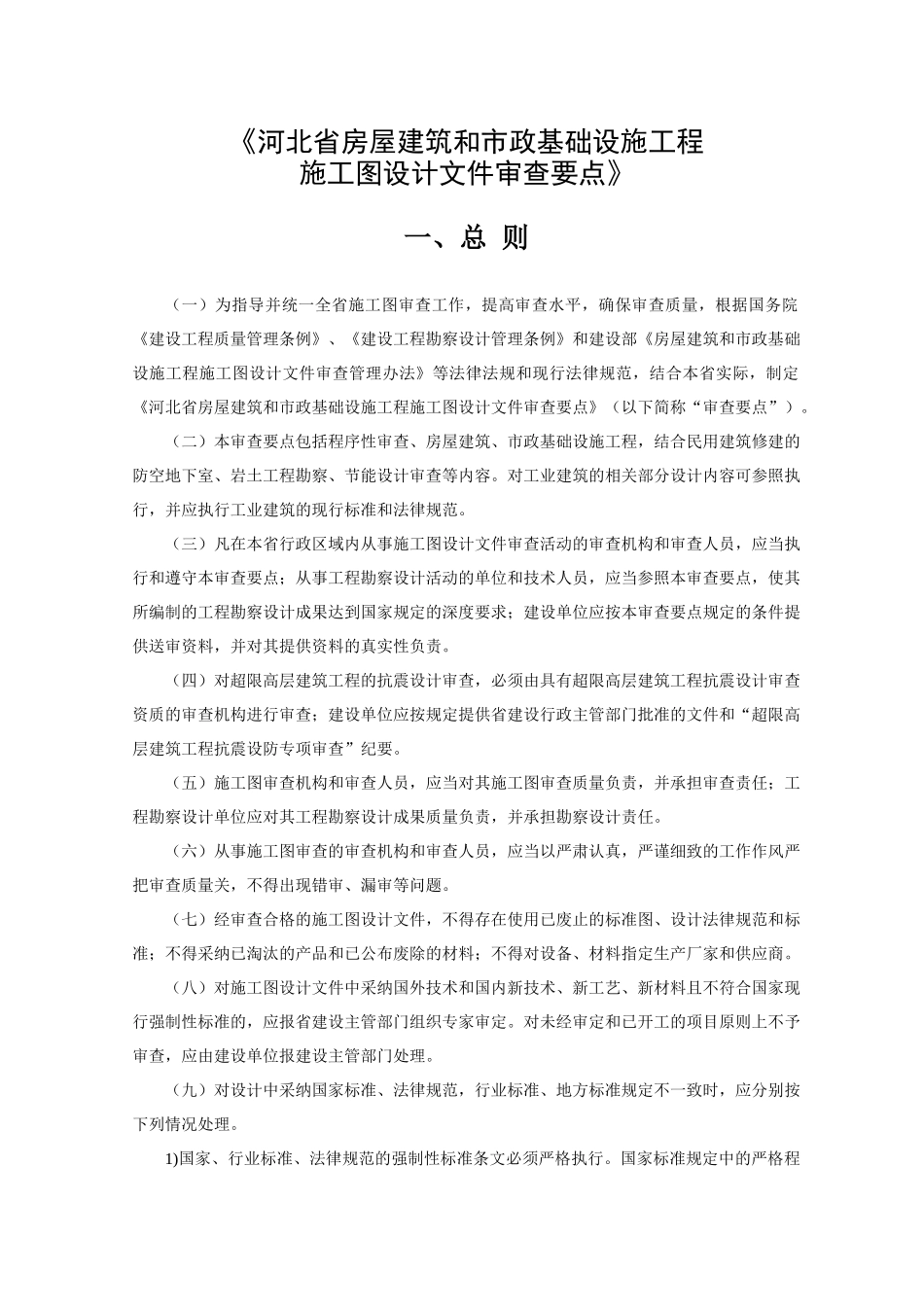 《河北省房屋建筑和市政基础设施工程施工图设计文件审查要点》

一、总 则

（一）为指导并统一全省施工图审查工作，提高审查水平，确保审查质量，根据国务院《建设工程质量管理条例》、《建设工程勘察设计管理条例》和建设部《房屋建筑和市政基础设施工程施工图设计文件审查管理办法》等法律法规和现行法律规范，结合本省实际，制定《河北省房屋建筑和市政基础设施工程施工图设计文件审查要点》（以下简称“审查要点”）。

（二）本审查要点包括程序性审查、房屋建筑、市政基础设施工程，结合民用建筑修建的防空地下室、岩土工程勘察、节能设计审查等内容。对工业建筑的相关部分设计内容可参照执行，并应执行工业建筑的现行标准和法律规范。

（三）凡在本省行政区域内从事施工图设计文件审查活动的审查机构和审查人员，应当执行和遵守本审查要点；从事工程勘察设计活动的单位和技术人员，应当参照本审查要点，使其所编制的工程勘察设计成果达到国家规定的深度要求；建设单位应按本审查要点规定的条件提供送审资料，并对其提供资料的真实性负责。

（四）对超限高层建筑工程的抗震设计审查，必须由具有超限高层建筑工程抗震设计审查资质的审查机构进行审查；建设单位应按规定提供省建设行政主管部门批准的文件和“超限高层建筑工程抗震设防专项审查”纪要。

（五）施工图审查机构和审查人员，应当对其施工图审查质量负责，并承担审查责任；工程勘察设计单位应对其工程勘察设计成果质量负责，并承担勘察设计责任。

（六）从事施工图审查的审查机构和审查人员，应当以严肃认真，严谨细致的工作作风严把审查质量关，不得出现错审、漏审等问题。

（七）经审查合格的施工图设计文件，不得存在使用已废止的标准图、设计法律规范和标准；不得采纳已淘汰的产品和已公布废除的材料；不得对设备、材料指定生产厂家和供应商。

（八）对施工图设计文件中采纳国外技术和国内新技术、新工艺、新材料且不符合国家现行强制性标准的，应报省建设主管部门组织专家审定。对未经审定和已开工的项目原则上不予审查，应由建设单位报建设主管部门处理。

（九）对设计中采纳国家标准、法律规范，行业标准、地方标准规定不一致时，应分别按下列情况处理。

1)国家、行业标准、法律规范的强制性标准条文必须严格执行。国家标准规定中的严格程